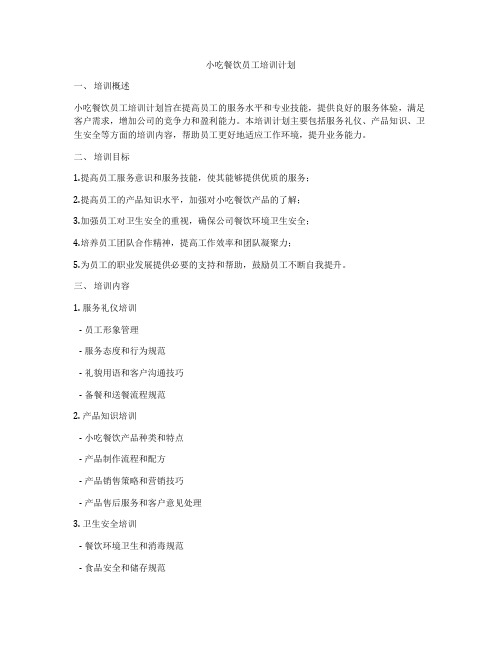 小吃餐饮员工培训计划

一、培训概述

小吃餐饮员工培训计划旨在提高员工的服务水平和专业技能，提供良好的服务体验，满足客户需求，增加公司的竞争力和盈利能力。本培训计划主要包括服务礼仪、产品知识、卫生安全等方面的培训内容，帮助员工更好地适应工作环境，提升业务能力。

二、培训目标

1.提高员工服务意识和服务技能，使其能够提供优质的服务；

2.提高员工的产品知识水平，加强对小吃餐饮产品的了解；

3.加强员工对卫生安全的重视，确保公司餐饮环境卫生安全；

4.培养员工团队合作精神，提高工作效率和团队凝聚力；

5.为员工的职业发展提供必要的支持和帮助，鼓励员工不断自我提升。

三、培训内容

1. 服务礼仪培训

- 员工形象管理

- 服务态度和行为规范

- 礼貌用语和客户沟通技巧

- 备餐和送餐流程规范

2. 产品知识培训

- 小吃餐饮产品种类和特点

- 产品制作流程和配方

- 产品销售策略和营销技巧

- 产品售后服务和客户意见处理

3. 卫生安全培训

- 餐饮环境卫生和消毒规范

- 食品安全和储存规范